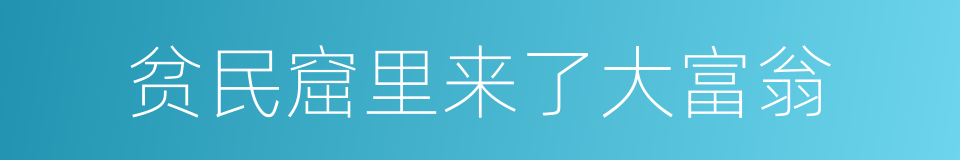 贫民窟里来了大富翁